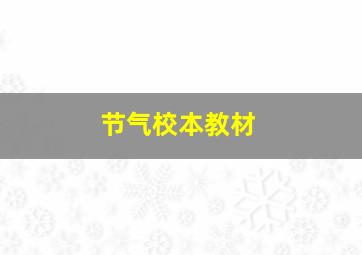 节气校本教材